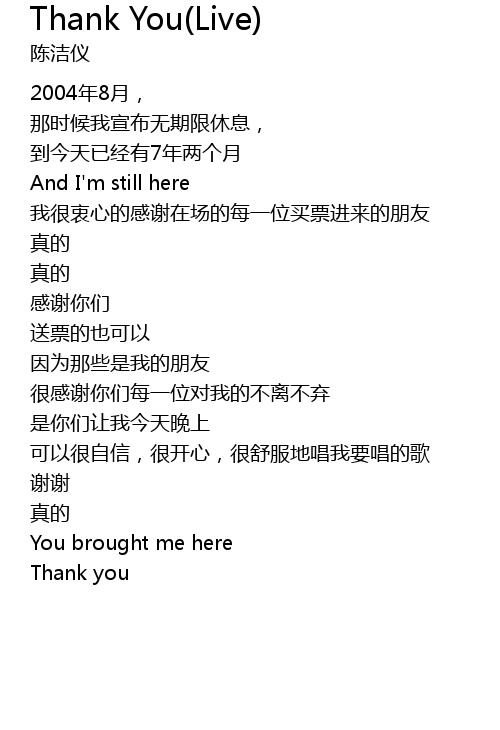 Thank You(Live)
陈洁仪

2004年8月，
那时候我宣布无期限休息，
到今天已经有7年两个月
And I'm still here
我很衷心的感谢在场的每一位买票进来的朋友
真的
真的
感谢你们
送票的也可以
因为那些是我的朋友
很感谢你们每一位对我的不离不弃
是你们让我今天晚上
可以很自信，很开心，很舒服地唱我要唱的歌
谢谢
真的
You brought me here
Thank you